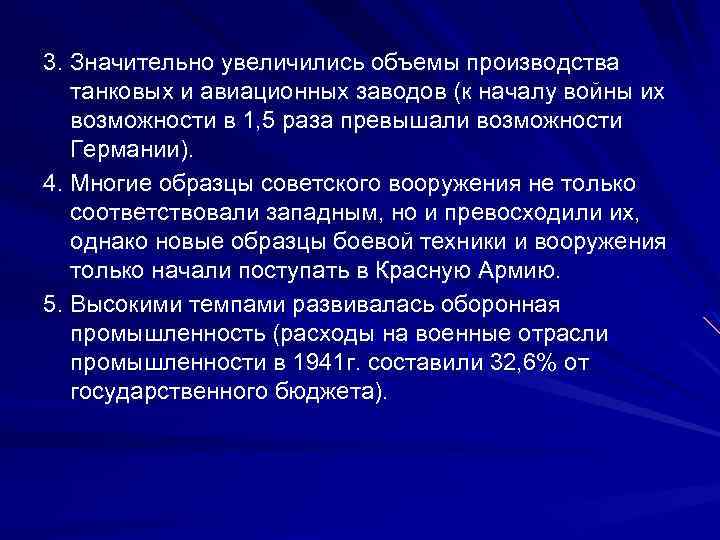 3. Значительно увеличились объемы производства танковых и авиационных заводов (к началу войны их возможности в 1,5 раза превышали возможности Германии).

4. Многие образцы советского вооружения не только соответствовали западным, но и превосходили их, однако новые образцы боевой техники и вооружения только начали поступать в Красную Армию.

5. Высокими темпами развивалась оборонная промышленность (расходы на военные отрасли промышленности в 1941г. составили 32,6% от государственного бюджета).